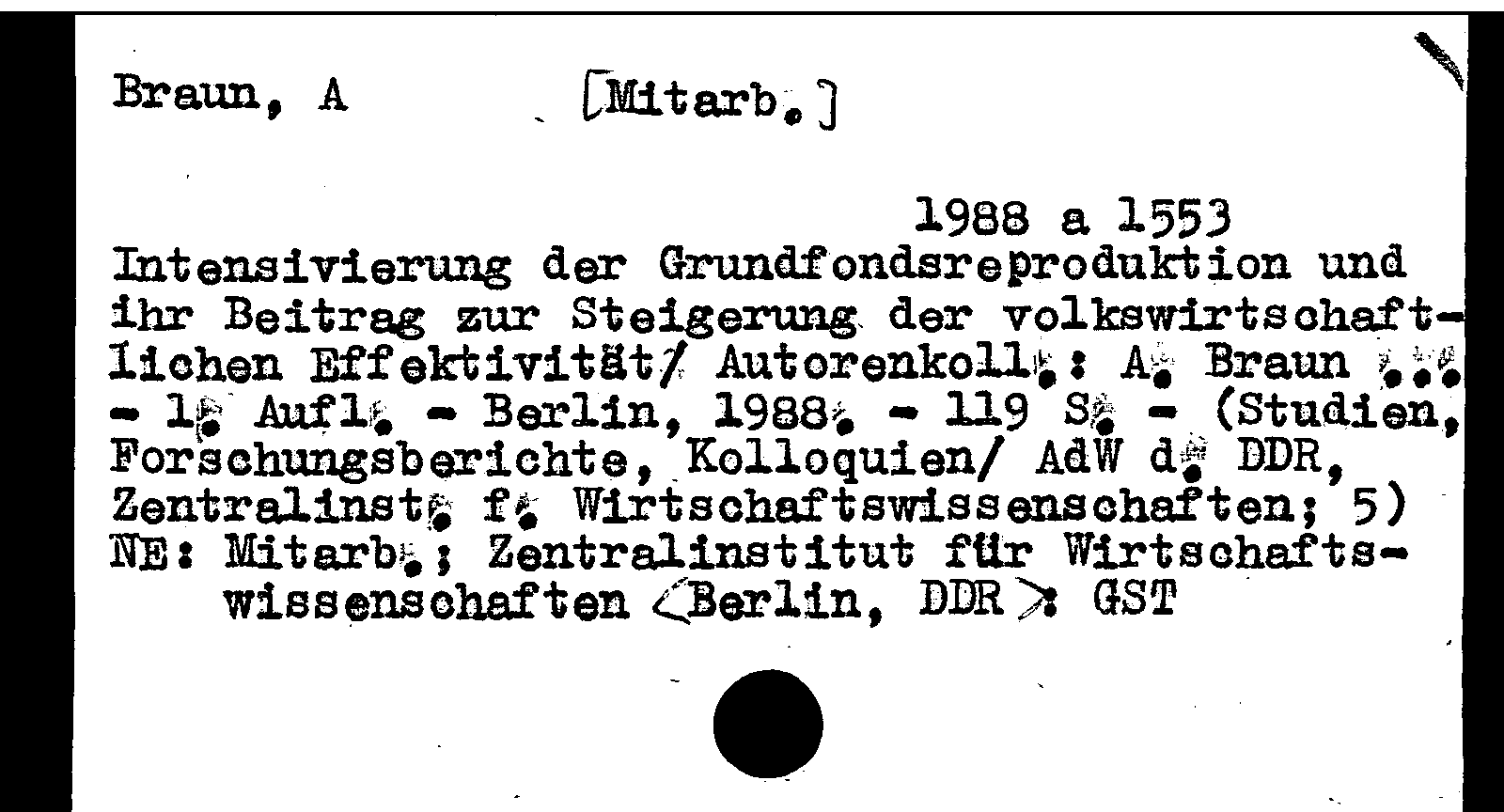 Braun, A [Mitarb.]

1988 a 1553

Intensivierung der Grundfondsreproduktion und ihr Beitrag zur Steigerung der volkswirtschaftlichen Effektivität/ Autorenkoll.: A. Braun ... - 1. Aufl. - Berlin, 1988. - 119 S. - (Studien, Forschungsberichte, Kolloquien/ AdW d. DDR, Zentralinst. f. Wirtschaftswissenschaften; 5)
NE: Mitarb.; Zentralinstitut für Wirtschaftswissenschaften <Berlin, DDR>: GST